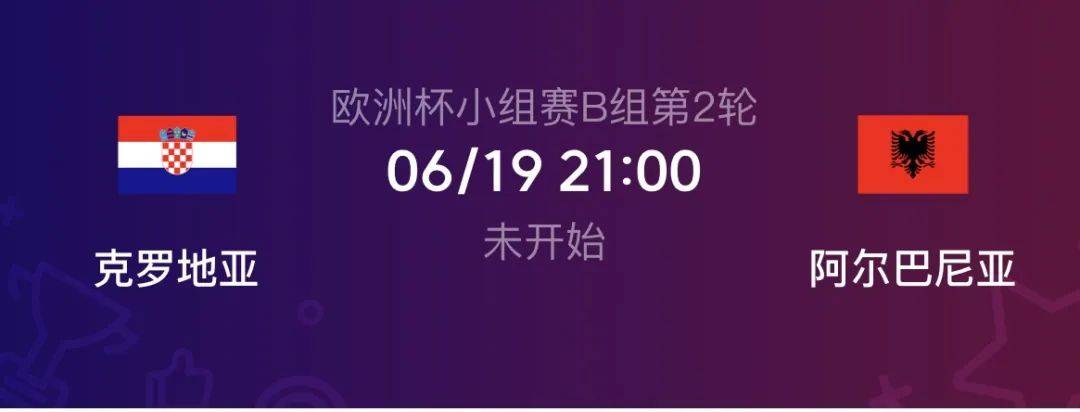 欧洲杯小组赛B组第2轮
06/19 21:00
未开始

克罗地亚

阿尔巴尼亚